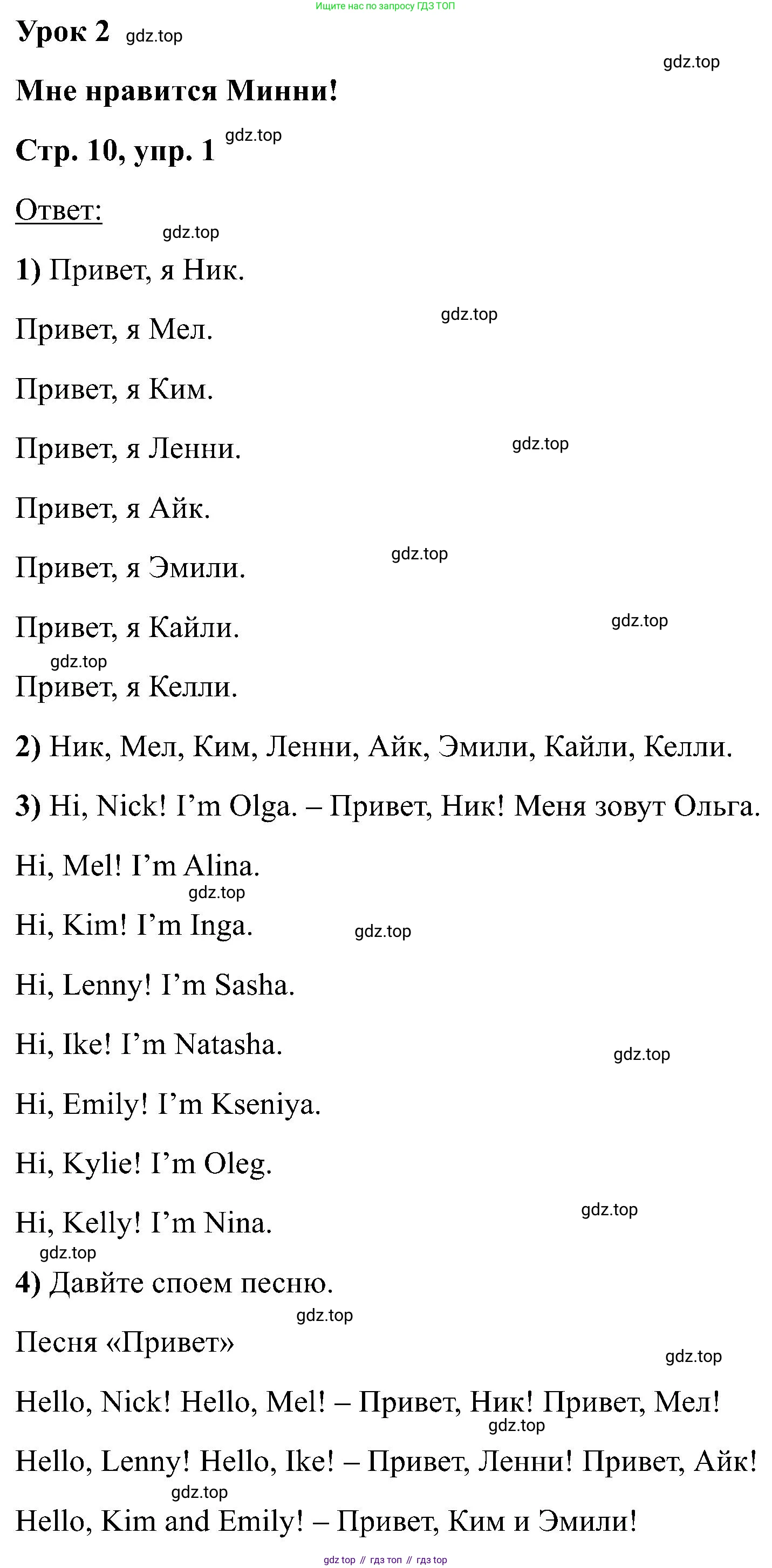 Ищите нас по запросу ГДЗ ТОП

Урок 2 gdz.top

gdz.top

Мне нравится Минни!

Стр. 10, упр. 1 gdz.top

Ответ:

gdz.top

1) Привет, я Ник.

Привет, я Мел. gdz.top

Привет, я Ким.

Привет, я Ленни. gdz.top

Привет, я Айк.

Привет, я Эмили. gdz.top

Привет, я Кайли. gdz.top

gdz.top

Привет, я Келли.

2) Ник, Мел, Ким, Ленни, Айк, Эмили, Кайли, Келли.

3) Hi, Nick! I'm Olga. – Привет, Ник! Меня зовут Ольга.

Hi, Mel! I'm Alina.

gdz.top

Hi, Kim! I'm Inga. gdz.top

Hi, Lenny! I'm Sasha.

Hi, Ike! I'm Natasha. gdz.top

Hi, Emily! I'm Kseniya.

Hi, Kylie! I'm Oleg.

Hi, Kelly! I'm Nina. gdz.top

gdz.top

4) Давайте споем песню.

gdz.top

Песня «Привет»

gdz.top

Hello, Nick! Hello, Mel! – Привет, Ник! Привет, Мел!

gdz.top

Hello, Lenny! Hello, Ike! – Привет, Ленни! Привет, Айк!

gdz.top

Hello, Kim and Emily! – Привет, Ким и Эмили!

gdz top // гдз топ // гдз top